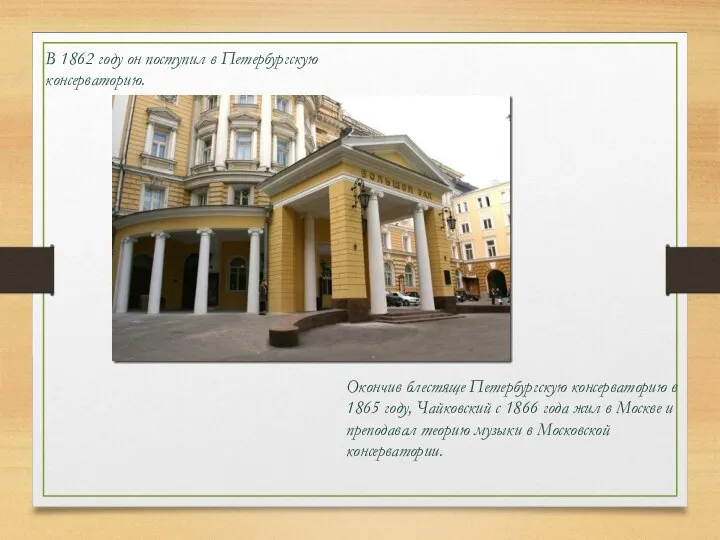 В 1862 году он поступил в Петербургскую консерваторию.

БОЛЬШОЙ ЗАЛ

Окончив блестяще Петербургскую консерваторию в 1865 году, Чайковский с 1866 года жил в Москве и преподавал теорию музыки в Московской консерватории.